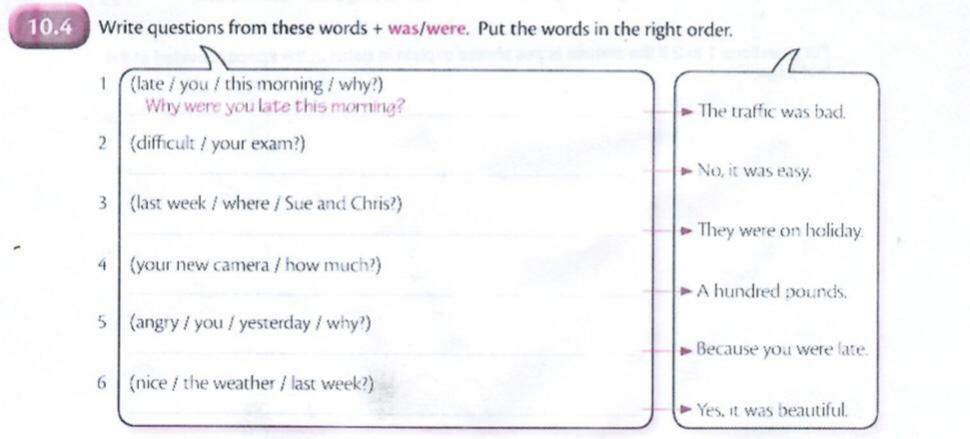 10.4 Write questions from these words + was/were. Put the words in the right order.

1 (late / you / this morning / why?)
Why were you late this morning?
2 (difficult / your exam?)
3 (last week / where / Sue and Chris?)
4 (your new camera / how much?)
5 (angry / you / yesterday / why?)
6 (nice / the weather / last week?)

The traffic was bad.
No, it was easy.
They were on holiday.
A hundred pounds.
Because you were late.
Yes, it was beautiful.